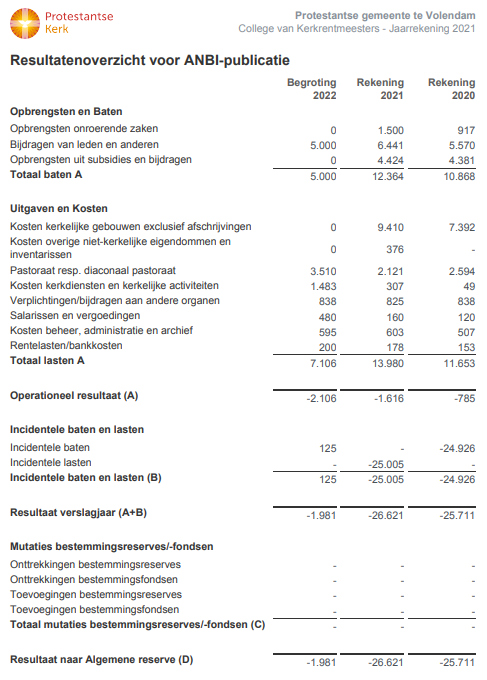 Protestantse Kerk

Protestantse gemeente te Volendam
College van Kerkrentmeesters - Jaarrekening 2021

Resultatenoverzicht voor ANBI-publicatie

| | Begroting 2022 | Rekening 2021 | Rekening 2020 |
|---|---|---|---|
| **Opbrengsten en Baten** | | | |
| Opbrengsten onroerende zaken | 0 | 1.500 | 917 |
| Bijdragen van leden en anderen | 5.000 | 6.441 | 5.570 |
| Opbrengsten uit subsidies en bijdragen | 0 | 4.424 | 4.381 |
| **Totaal baten A** | 5.000 | 12.364 | 10.868 |
| **Uitgaven en Kosten** | | | |
| Kosten kerkelijke gebouwen exclusief afschrijvingen | 0 | 9.410 | 7.392 |
| Kosten overige niet-kerkelijke eigendommen en inventarissen | 0 | 376 | - |
| Pastoraat resp. diaconaal pastoraat | 3.510 | 2.121 | 2.594 |
| Kosten kerkdiensten en kerkelijke activiteiten | 1.483 | 307 | 49 |
| Verplichtingen/bijdragen aan andere organen | 838 | 825 | 838 |
| Salarissen en vergoedingen | 480 | 160 | 120 |
| Kosten beheer, administratie en archief | 595 | 603 | 507 |
| Rentelasten/bankkosten | 200 | 178 | 153 |
| **Totaal lasten A** | 7.106 | 13.980 | 11.653 |
| **Operationeel resultaat (A)** | -2.106 | -1.616 | -785 |
| **Incidentele baten en lasten** | | | |
| Incidentele baten | 125 | - | -24.926 |
| Incidentele lasten | - | -25.005 | - |
| **Incidentele baten en lasten (B)** | 125 | -25.005 | -24.926 |
| **Resultaat verslagjaar (A+B)** | -1.981 | -26.621 | -25.711 |
| **Mutaties bestemmingsreserves/-fondsen** | | | |
| Onttrekkingen bestemmingsreserves | - | - | - |
| Onttrekkingen bestemmingsfondsen | - | - | - |
| Toevoegingen bestemmingsreserves | - | - | - |
| Toevoegingen bestemmingsfondsen | - | - | - |
| **Totaal mutaties bestemmingsreserves/-fondsen (C)** | - | - | - |
| **Resultaat naar Algemene reserve (D)** | -1.981 | -26.621 | -25.711 |